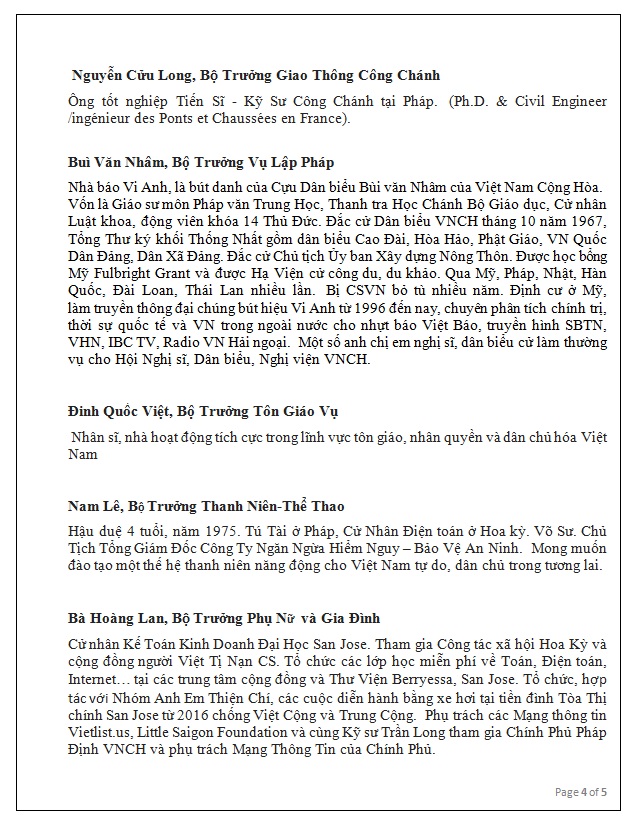 Nguyễn Cửu Long, Bộ Trưởng Giao Thông Công Chánh

Ông tốt nghiệp Tiến Sĩ - Kỹ Sư Công Chánh tại Pháp. (Ph.D. & Civil Engineer /ingénieur des Ponts et Chaussées en France).

Bùi Văn Nhâm, Bộ Trưởng Vụ Lập Pháp

Nhà báo Vi Anh, là bút danh của Cựu Dân biểu Bùi văn Nhâm của Việt Nam Cộng Hòa. Vốn là Giáo sư môn Pháp văn Trung Học, Thanh tra Học Chánh Bộ Giáo dục, Cử nhân Luật khoa, động viên khóa 14 Thủ Đức. Đắc cử Dân biểu VNCH tháng 10 năm 1967, Tổng Thư ký khối Thống Nhất gồm dân biểu Cao Đài, Hòa Hảo, Phật Giáo, VN Quốc Dân Đảng, Dân Xã Đảng. Đắc cử Chủ tịch Ủy ban Xây dựng Nông Thôn. Được học bổng Mỹ Fulbright Grant và được Hạ Viện cử công du, du khảo. Qua Mỹ, Pháp, Nhật, Hàn Quốc, Đài Loan, Thái Lan nhiều lần. Bị CSVN bỏ tù nhiều năm. Định cư ở Mỹ, làm truyền thông đại chúng bút hiệu Vi Anh từ 1996 đến nay, chuyên phân tích chính trị, thời sự quốc tế và VN trong ngoài nước cho nhựt báo Việt Báo, truyền hình SBTN, VHN, IBC TV, Radio VN Hải ngoại. Một số anh chị em nghị sĩ, dân biểu cử làm thường vụ cho Hội Nghị sĩ, Dân biểu, Nghị viện VNCH.

Đinh Quốc Việt, Bộ Trưởng Tôn Giáo Vụ

Nhân sĩ, nhà hoạt động tích cực trong lĩnh vực tôn giáo, nhân quyền và dân chủ hóa Việt Nam

Nam Lê, Bộ Trưởng Thanh Niên-Thể Thao

Hậu duệ 4 tuổi, năm 1975. Tú Tài ở Pháp, Cử Nhân Điện toán ở Hoa kỳ. Võ Sư. Chủ Tịch Tổng Giám Đốc Công Ty Ngăn Ngừa Hiểm Nguy – Bảo Vệ An Ninh. Mong muốn đào tạo một thế hệ thanh niên năng động cho Việt Nam tự do, dân chủ trong tương lai.

Bà Hoàng Lan, Bộ Trưởng Phụ Nữ và Gia Đình

Cử nhân Kế Toán Kinh Doanh Đại Học San Jose. Tham gia Công tác xã hội Hoa Kỳ và cộng đồng người Việt Tị Nạn CS. Tổ chức các lớp học miễn phí về Toán, Điện toán, Internet… tại các trung tâm cộng đồng và Thư Viện Berryessa, San Jose. Tổ chức, hợp tác với Nhóm Anh Em Thiện Chí, các cuộc diễn hành bằng xe hơi tại tiền đình Tòa Thị chính San Jose từ 2016 chống Việt Cộng và Trung Cộng. Phụ trách các Mạng thông tin Vietlist.us, Little Saigon Foundation và cùng Kỹ sư Trần Long tham gia Chính Phủ Pháp Định VNCH và phụ trách Mạng Thông Tin của Chính Phủ.

Page 4 of 5